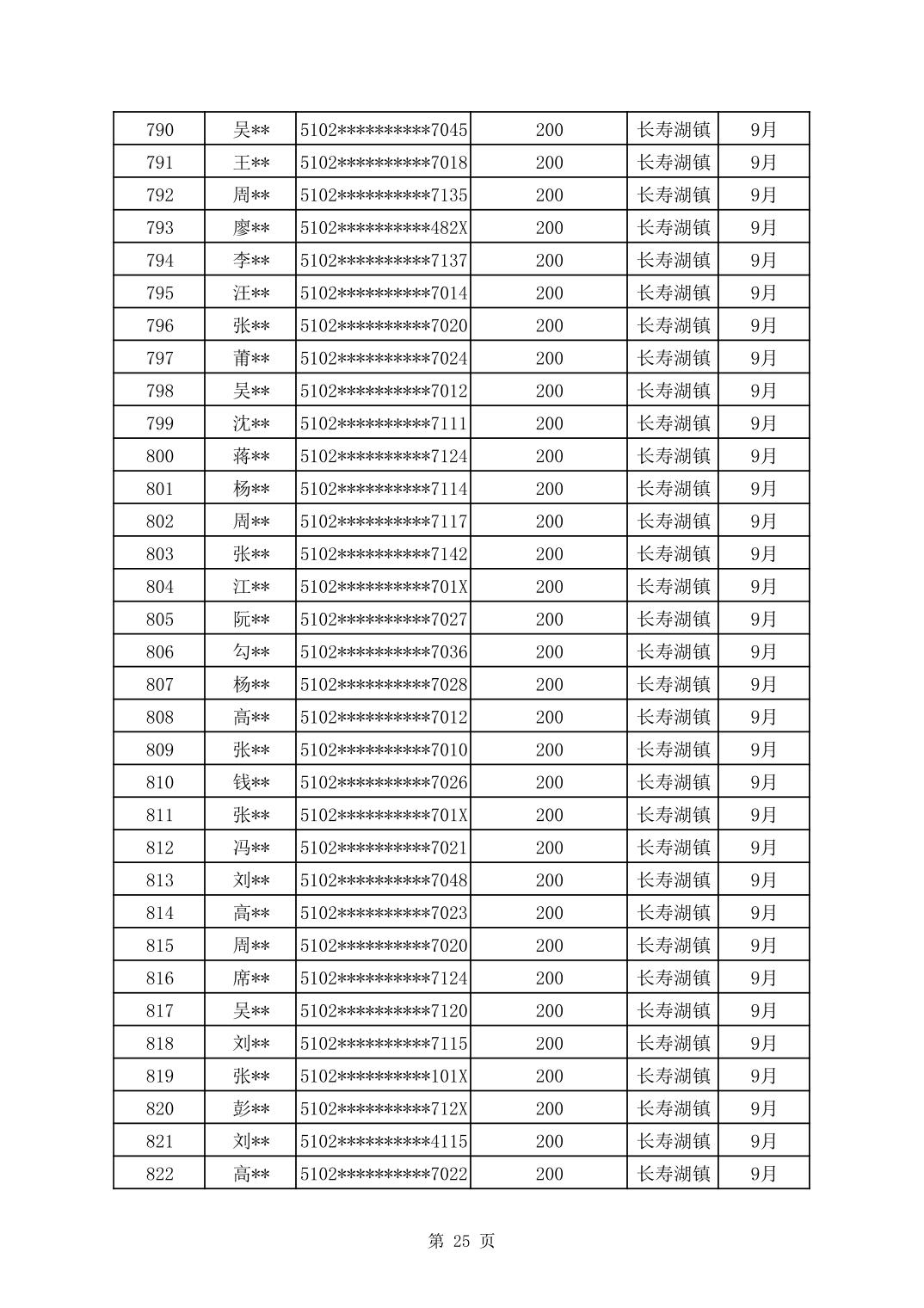 | 790 | 吴** | 5102**********7045 | 200 | 长寿湖镇 | 9月 |
|---|---|---|---|---|---|
| 791 | 王** | 5102**********7018 | 200 | 长寿湖镇 | 9月 |
| 792 | 周** | 5102**********7135 | 200 | 长寿湖镇 | 9月 |
| 793 | 廖** | 5102**********482X | 200 | 长寿湖镇 | 9月 |
| 794 | 李** | 5102**********7137 | 200 | 长寿湖镇 | 9月 |
| 795 | 汪** | 5102**********7014 | 200 | 长寿湖镇 | 9月 |
| 796 | 张** | 5102**********7020 | 200 | 长寿湖镇 | 9月 |
| 797 | 莆** | 5102**********7024 | 200 | 长寿湖镇 | 9月 |
| 798 | 吴** | 5102**********7012 | 200 | 长寿湖镇 | 9月 |
| 799 | 沈** | 5102**********7111 | 200 | 长寿湖镇 | 9月 |
| 800 | 蒋** | 5102**********7124 | 200 | 长寿湖镇 | 9月 |
| 801 | 杨** | 5102**********7114 | 200 | 长寿湖镇 | 9月 |
| 802 | 周** | 5102**********7117 | 200 | 长寿湖镇 | 9月 |
| 803 | 张** | 5102**********7142 | 200 | 长寿湖镇 | 9月 |
| 804 | 江** | 5102**********701X | 200 | 长寿湖镇 | 9月 |
| 805 | 阮** | 5102**********7027 | 200 | 长寿湖镇 | 9月 |
| 806 | 勾** | 5102**********7036 | 200 | 长寿湖镇 | 9月 |
| 807 | 杨** | 5102**********7028 | 200 | 长寿湖镇 | 9月 |
| 808 | 高** | 5102**********7012 | 200 | 长寿湖镇 | 9月 |
| 809 | 张** | 5102**********7010 | 200 | 长寿湖镇 | 9月 |
| 810 | 钱** | 5102**********7026 | 200 | 长寿湖镇 | 9月 |
| 811 | 张** | 5102**********701X | 200 | 长寿湖镇 | 9月 |
| 812 | 冯** | 5102**********7021 | 200 | 长寿湖镇 | 9月 |
| 813 | 刘** | 5102**********7048 | 200 | 长寿湖镇 | 9月 |
| 814 | 高** | 5102**********7023 | 200 | 长寿湖镇 | 9月 |
| 815 | 周** | 5102**********7020 | 200 | 长寿湖镇 | 9月 |
| 816 | 席** | 5102**********7124 | 200 | 长寿湖镇 | 9月 |
| 817 | 吴** | 5102**********7120 | 200 | 长寿湖镇 | 9月 |
| 818 | 刘** | 5102**********7115 | 200 | 长寿湖镇 | 9月 |
| 819 | 张** | 5102**********101X | 200 | 长寿湖镇 | 9月 |
| 820 | 彭** | 5102**********712X | 200 | 长寿湖镇 | 9月 |
| 821 | 刘** | 5102**********4115 | 200 | 长寿湖镇 | 9月 |
| 822 | 高** | 5102**********7022 | 200 | 长寿湖镇 | 9月 |

第 25 页